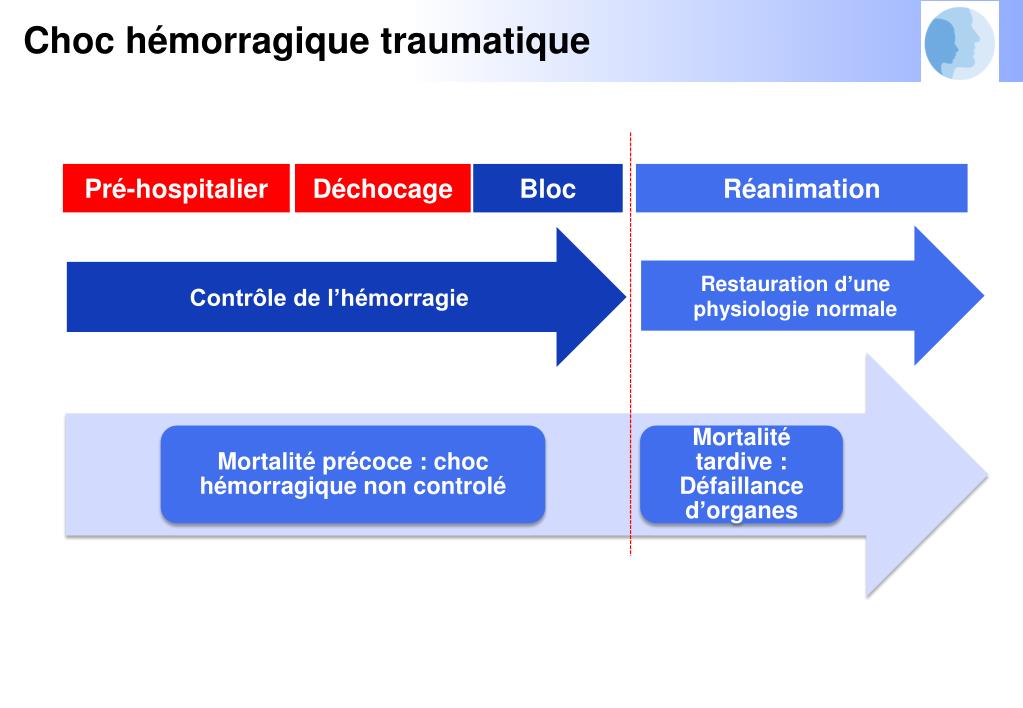 Choc hémorragique traumatique

Pré-hospitalier

Déchocage

Bloc

Réanimation

Contrôle de l'hémorragie

Restauration d'une physiologie normale

Mortalité précoce : choc hémorragique non controlé

Mortalité tardive : Défaillance d'organes